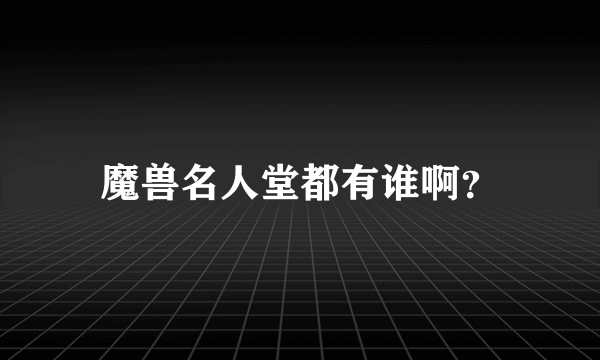 魔兽名人堂都有谁啊?